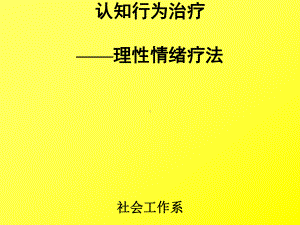 认知行为治疗

——理性情绪疗法

社会工作系